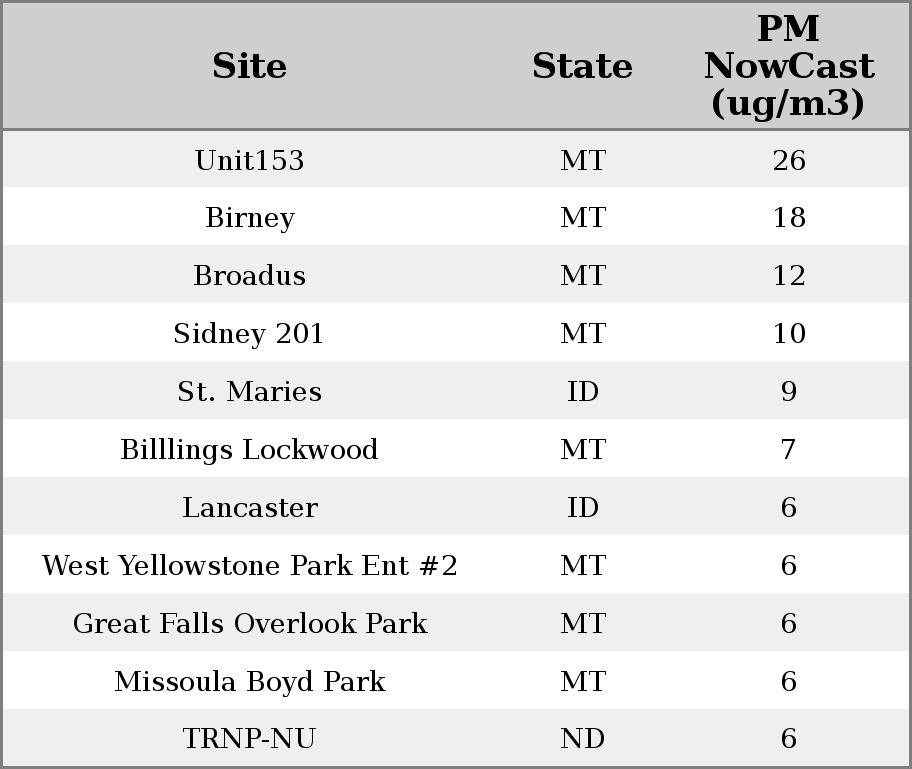 | Site | State | PM NowCast (ug/m3) |
|---|---|---|
| Unit153 | MT | 26 |
| Birney | MT | 18 |
| Broadus | MT | 12 |
| Sidney 201 | MT | 10 |
| St. Maries | ID | 9 |
| Billlings Lockwood | MT | 7 |
| Lancaster | ID | 6 |
| West Yellowstone Park Ent #2 | MT | 6 |
| Great Falls Overlook Park | MT | 6 |
| Missoula Boyd Park | MT | 6 |
| TRNP-NU | ND | 6 |